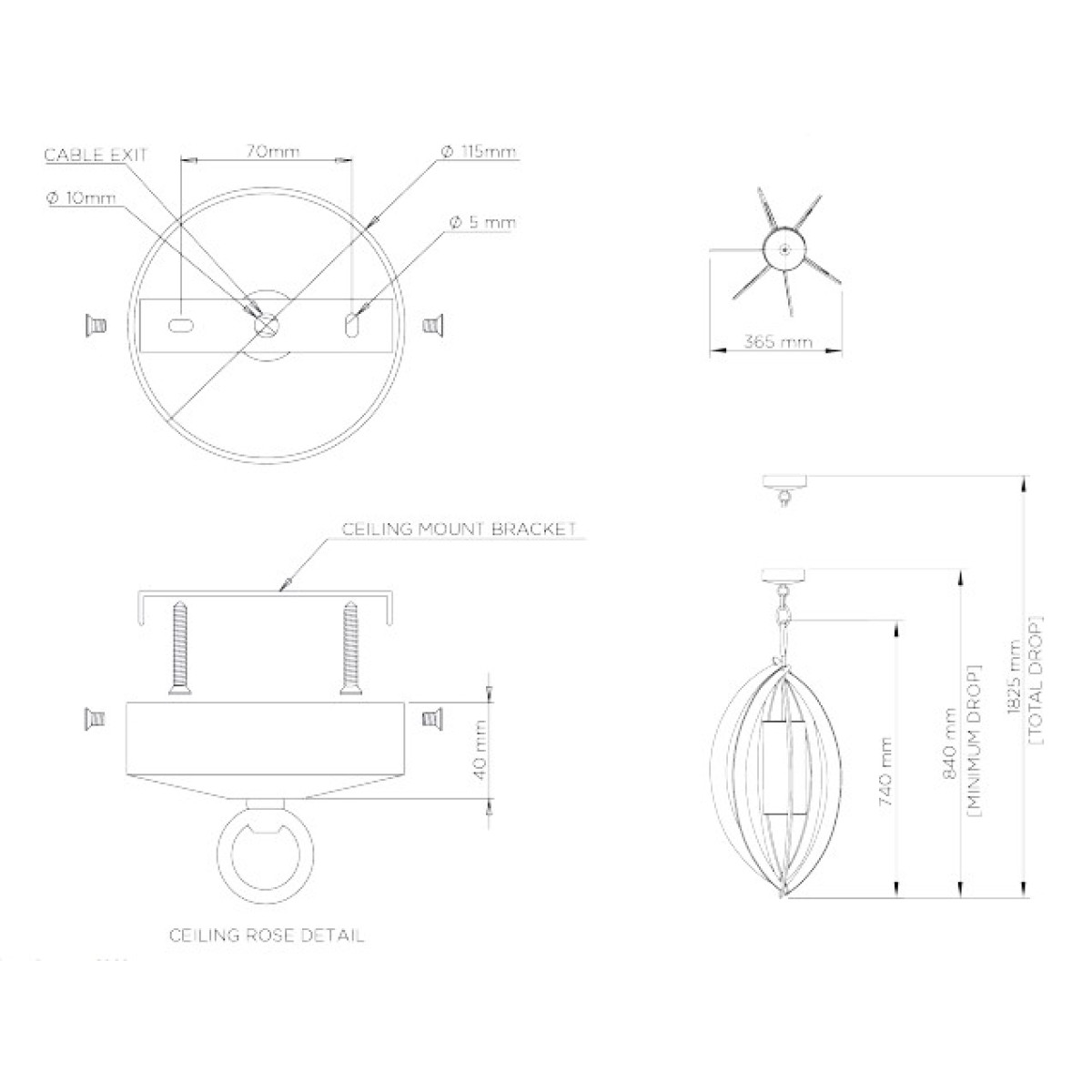 CABLE EXIT

70mm

Ø 115mm

Ø 10mm

Ø 5 mm

365 mm

CEILING MOUNT BRACKET

40 mm

CEILING ROSE DETAIL

740 mm

840 mm
[MINIMUM DROP]

1825 mm
[TOTAL DROP]